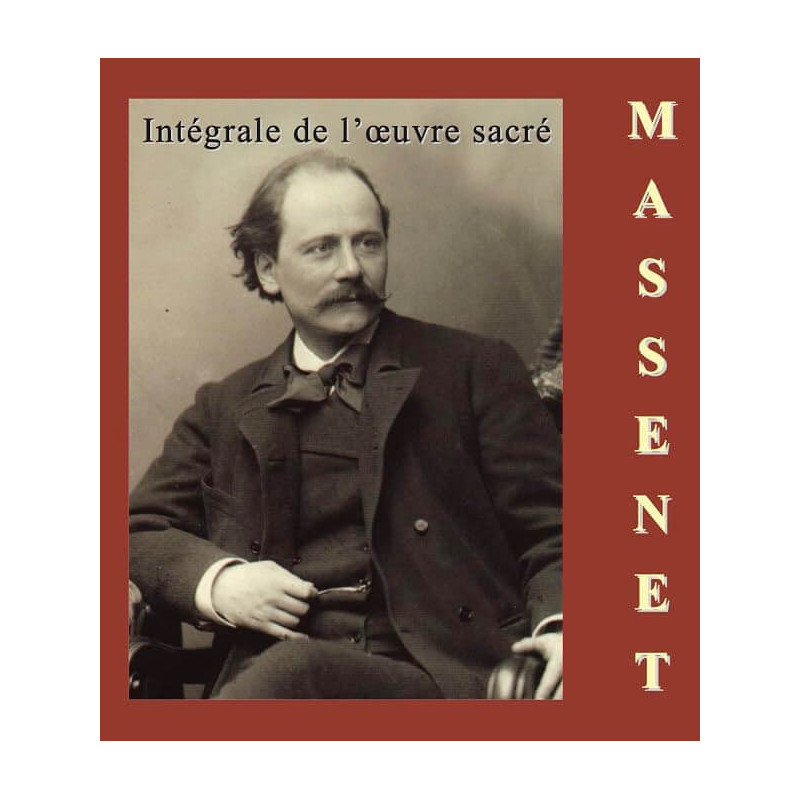 Intégrale de l'œuvre sacré

MASSENET